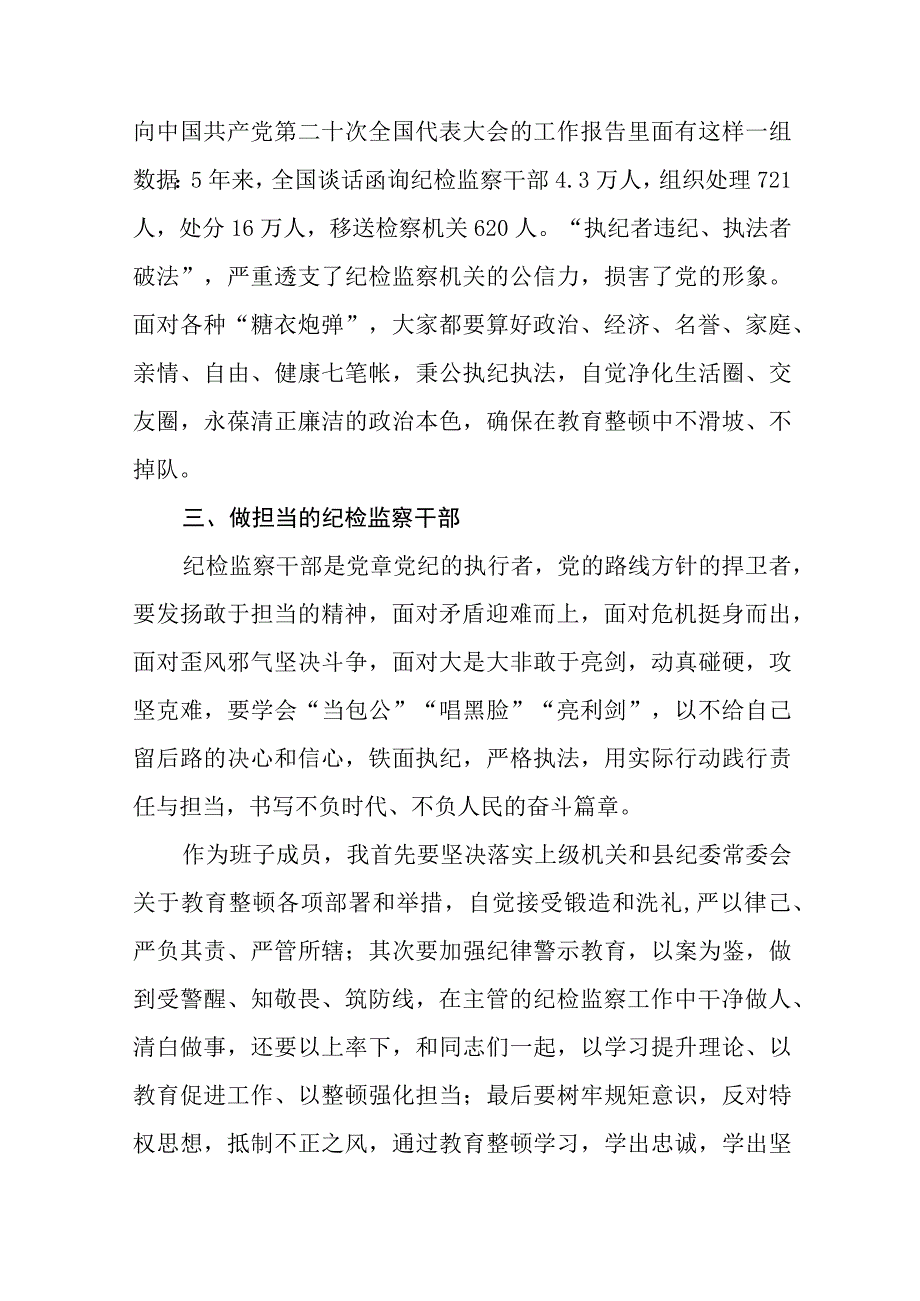 向中国共产党第二十次全国代表大会的工作报告里面有这样一组数据：5年来，全国谈话函询纪检监察干部4.3万人，组织处理721人，处分16万人，移送检察机关620人。“执纪者违纪、执法者破法”，严重透支了纪检监察机关的公信力，损害了党的形象。面对各种“糖衣炮弹”，大家都要算好政治、经济、名誉、家庭、亲情、自由、健康七笔帐，秉公执纪执法，自觉净化生活圈、交友圈，永葆清正廉洁的政治本色，确保在教育整顿中不滑坡、不掉队。

三、做担当的纪检监察干部

纪检监察干部是党章党纪的执行者，党的路线方针的捍卫者，要发扬敢于担当的精神，面对矛盾迎难而上，面对危机挺身而出，面对歪风邪气坚决斗争，面对大是大非敢于亮剑，动真碰硬，攻坚克难，要学会“当包公”“唱黑脸”“亮利剑”，以不给自己留后路的决心和信心，铁面执纪，严格执法，用实际行动践行责任与担当，书写不负时代、不负人民的奋斗篇章。

作为班子成员，我首先要坚决落实上级机关和县纪委常委会关于教育整顿各项部署和举措，自觉接受锻造和洗礼,严以律己、严负其责、严管所辖；其次要加强纪律警示教育，以案为鉴，做到受警醒、知敬畏、筑防线，在主管的纪检监察工作中干净做人、清白做事，还要以上率下，和同志们一起，以学习提升理论、以教育促进工作、以整顿强化担当；最后要树牢规矩意识，反对特权思想，抵制不正之风，通过教育整顿学习，学出忠诚，学出坚